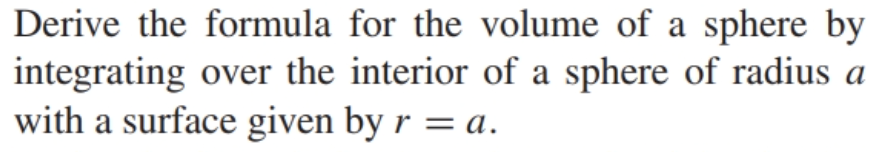 Derive the formula for the volume of a sphere by integrating over the interior of a sphere of radius $a$ with a surface given by $r = a$.